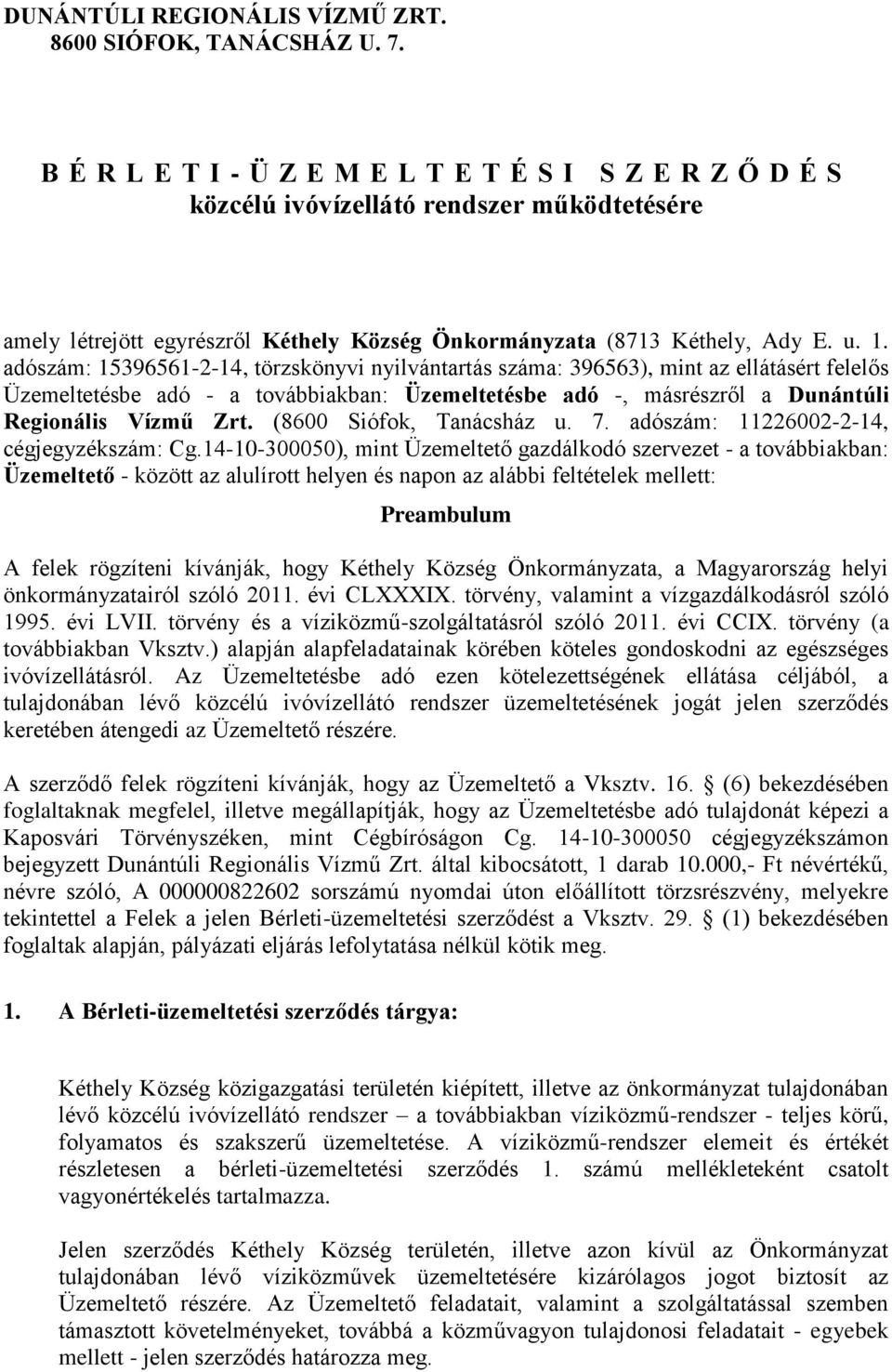 DUNÁNTÚLI REGIONÁLIS VÍZMŰ ZRT.
8600 SIÓFOK, TANÁCSHÁZ U. 7.

B É R L E T I - Ü Z E M E L T E T É S I S Z E R Z Ő D É S
közcélú ivóvízellátó rendszer működtetésére

amely létrejött egyrészről Kéthely Község Önkormányzata (8713 Kéthely, Ady E. u. 1. adószám: 15396561-2-14, törzskönyvi nyilvántartás száma: 396563), mint az ellátásért felelős Üzemeltetésbe adó - a továbbiakban: Üzemeltetésbe adó -, másrészről a Dunántúli Regionális Vízmű Zrt. (8600 Siófok, Tanácsház u. 7. adószám: 11226002-2-14, cégjegyzékszám: Cg.14-10-300050), mint Üzemeltető gazdálkodó szervezet - a továbbiakban: Üzemeltető - között az alulírott helyen és napon az alábbi feltételek mellett:

Preambulum

A felek rögzíteni kívánják, hogy Kéthely Község Önkormányzata, a Magyarország helyi önkormányzatairól szóló 2011. évi CLXXXIX. törvény, valamint a vízgazdálkodásról szóló 1995. évi LVII. törvény és a víziközmű-szolgáltatásról szóló 2011. évi CCIX. törvény (a továbbiakban Vksztv.) alapján alapfeladatainak körében köteles gondoskodni az egészséges ivóvízellátásról. Az Üzemeltetésbe adó ezen kötelezettségének ellátása céljából, a tulajdonában lévő közcélú ivóvízellátó rendszer üzemeltetésének jogát jelen szerződés keretében átengedi az Üzemeltető részére.

A szerződő felek rögzíteni kívánják, hogy az Üzemeltető a Vksztv. 16. § (6) bekezdésében foglaltaknak megfelel, illetve megállapítják, hogy az Üzemeltetésbe adó tulajdonát képezi a Kaposvári Törvényszéken, mint Cégbíróságon Cg. 14-10-300050 cégjegyzékszámon bejegyzett Dunántúli Regionális Vízmű Zrt. által kibocsátott, 1 darab 10.000,- Ft névértékű, névre szóló, A 000000822602 sorszámú nyomdai úton előállított törzsrészvény, melyekre tekintettel a Felek a jelen Bérleti-üzemeltetési szerződést a Vksztv. 29. § (1) bekezdésében foglaltak alapján, pályázati eljárás lefolytatása nélkül kötik meg.

1. A Bérleti-üzemeltetési szerződés tárgya:

Kéthely Község közigazgatási területén kiépített, illetve az önkormányzat tulajdonában lévő közcélú ivóvízellátó rendszer – a továbbiakban víziközmű-rendszer - teljes körű, folyamatos és szakszerű üzemeltetése. A víziközmű-rendszer elemeit és értékét részletesen a bérleti-üzemeltetési szerződés 1. számú mellékleteként csatolt vagyonértékelés tartalmazza.

Jelen szerződés Kéthely Község területén, illetve azon kívül az Önkormányzat tulajdonában lévő víziközművek üzemeltetésére kizárólagos jogot biztosít az Üzemeltető részére. Az Üzemeltető feladatait, valamint a szolgáltatással szemben támasztott követelményeket, továbbá a közművagyon tulajdonosi feladatait - egyebek mellett - jelen szerződés határozza meg.